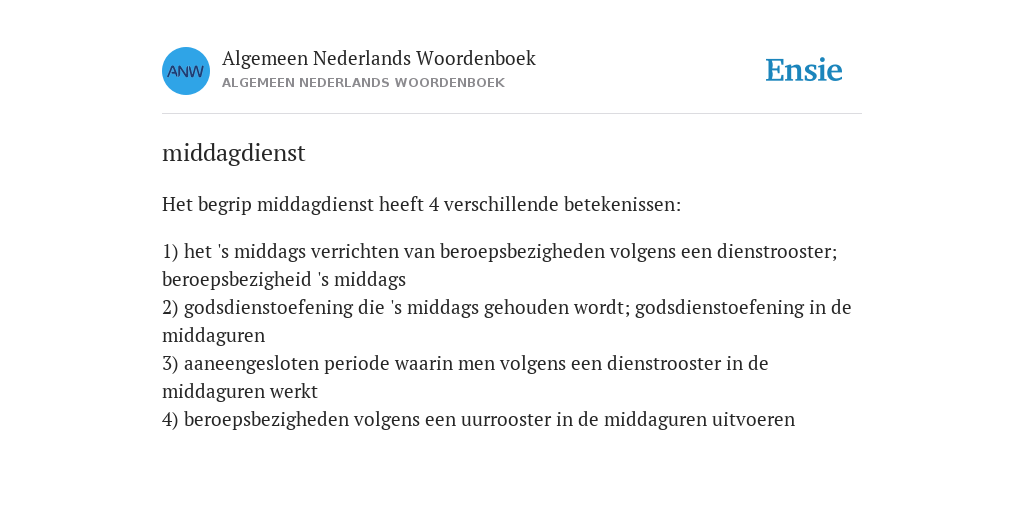 ANW

Algemeen Nederlands Woordenboek
ALGEMEEN NEDERLANDS WOORDENBOEK

Ensie

middagdienst

Het begrip middagdienst heeft 4 verschillende betekenissen:

1) het 's middags verrichten van beroepsbezigheden volgens een dienstrooster; beroepsbezigheid 's middags
2) godsdienstoefening die 's middags gehouden wordt; godsdienstoefening in de middaguren
3) aaneengesloten periode waarin men volgens een dienstrooster in de middaguren werkt
4) beroepsbezigheden volgens een uurrooster in de middaguren uitvoeren